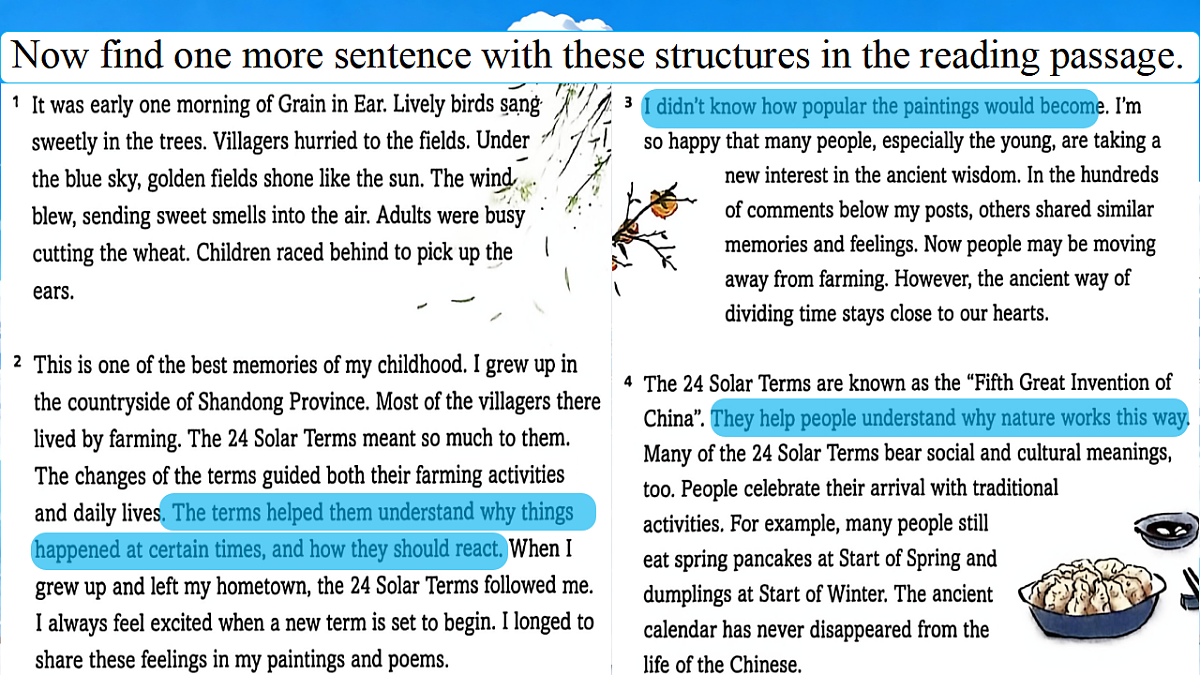 Now find one more sentence with these structures in the reading passage.

1 It was early one morning of Grain in Ear. Lively birds sang sweetly in the trees. Villagers hurried to the fields. Under the blue sky, golden fields shone like the sun. The wind blew, sending sweet smells into the air. Adults were busy cutting the wheat. Children raced behind to pick up the ears.

2 This is one of the best memories of my childhood. I grew up in the countryside of Shandong Province. Most of the villagers there lived by farming. The 24 Solar Terms meant so much to them. The changes of the terms guided both their farming activities and daily lives. The terms helped them understand why things happened at certain times, and how they should react. When I grew up and left my hometown, the 24 Solar Terms followed me. I always feel excited when a new term is set to begin. I longed to share these feelings in my paintings and poems.

3 I didn't know how popular the paintings would become. I'm so happy that many people, especially the young, are taking a new interest in the ancient wisdom. In the hundreds of comments below my posts, others shared similar memories and feelings. Now people may be moving away from farming. However, the ancient way of dividing time stays close to our hearts.

4 The 24 Solar Terms are known as the "Fifth Great Invention of China". They help people understand why nature works this way. Many of the 24 Solar Terms bear social and cultural meanings, too. People celebrate their arrival with traditional activities. For example, many people still eat spring pancakes at Start of Spring and dumplings at Start of Winter. The ancient calendar has never disappeared from the life of the Chinese.